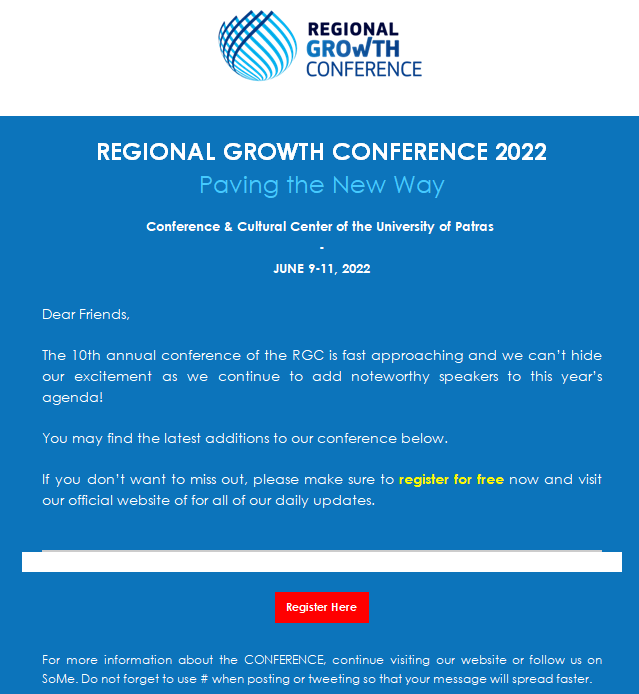 REGIONAL GROWTH CONFERENCE

REGIONAL GROWTH CONFERENCE 2022
Paving the New Way

Conference & Cultural Center of the University of Patras
-
JUNE 9-11, 2022

Dear Friends,

The 10th annual conference of the RGC is fast approaching and we can't hide our excitement as we continue to add noteworthy speakers to this year's agenda!

You may find the latest additions to our conference below.

If you don't want to miss out, please make sure to register for free now and visit our official website of for all of our daily updates.

Register Here

For more information about the CONFERENCE, continue visiting our website or follow us on SoMe. Do not forget to use # when posting or tweeting so that your message will spread faster.